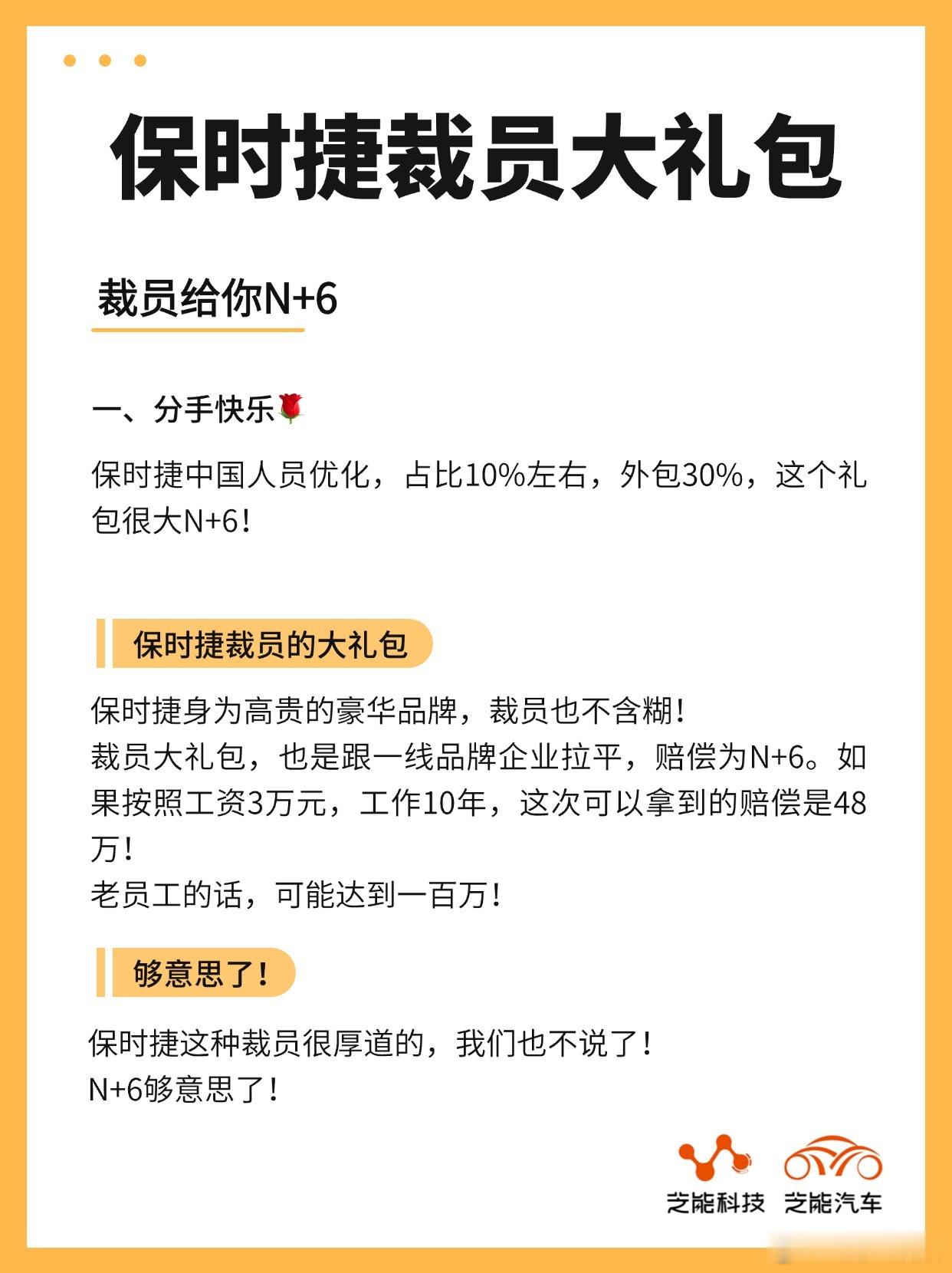 保时捷裁员大礼包

裁员给你N+6

一、分手快乐🌹

保时捷中国人员优化，占比10%左右，外包30%，这个礼包很大N+6！

保时捷裁员的大礼包

保时捷身为高贵的豪华品牌，裁员也不含糊！
裁员大礼包，也是跟一线品牌企业拉平，赔偿为N+6。如果按照工资3万元，工作10年，这次可以拿到的赔偿是48万！
老员工的话，可能达到一百万！

够意思了！

保时捷这种裁员很厚道的，我们也不说了！
N+6够意思了！

芝能科技 芝能汽车